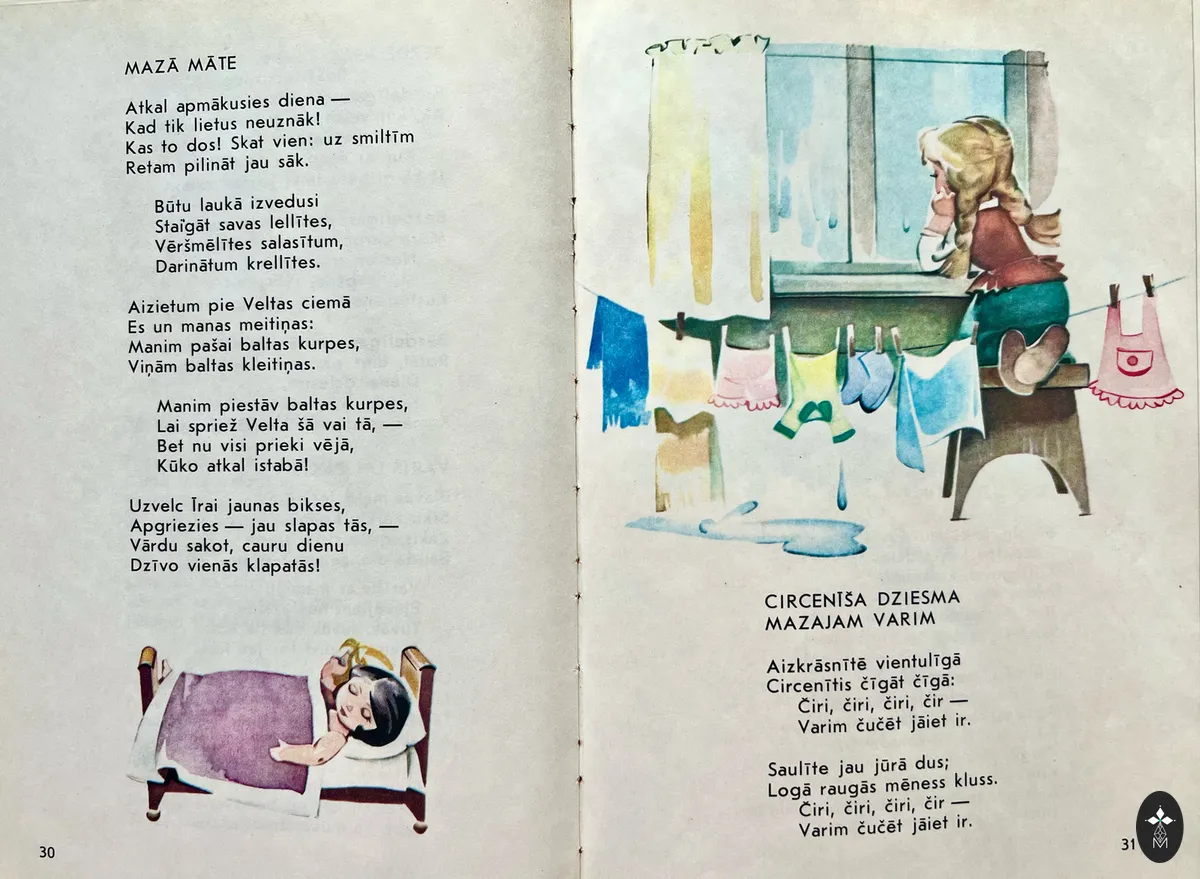 MAZĀ MĀTE

Atkal apmākusies diena —
Kad tik lietus neuznāk!
Kas to dos! Skat vien: uz smiltīm
Retam pilināt jau sāk.

Būtu laukā izvedusi
Staigāt savas lellītes,
Vēršmēlītes salasītum,
Darinātum krellītes.

Aizietum pie Veltas ciemā
Es un manas meitiņas:
Manim pašai baltas kurpes,
Viņām baltas kleitiņas.

Manim piestāv baltas kurpes,
Lai spriež Velta šā vai tā, —
Bet nu visi prieki vējā,
Kūko atkal istabā!

Uzvelc Īrai jaunas bikses,
Apgriezies — jau slapas tās, —
Vārdu sakot, cauru dienu
Dzīvo vienās klapatās!

30

CIRCENĪŠA DZIESMA
MAZAJAM VARIM

Aizkrāsnītē vientulīgā
Circenītis čīgāt čīgā:
Čiri, čiri, čiri, čir —
Varim čučēt jāiet ir.

Saulīte jau jūrā dus;
Logā raugās mēness kluss.
Čiri, čiri, čiri, čir —
Varim čučēt jāiet ir.

31